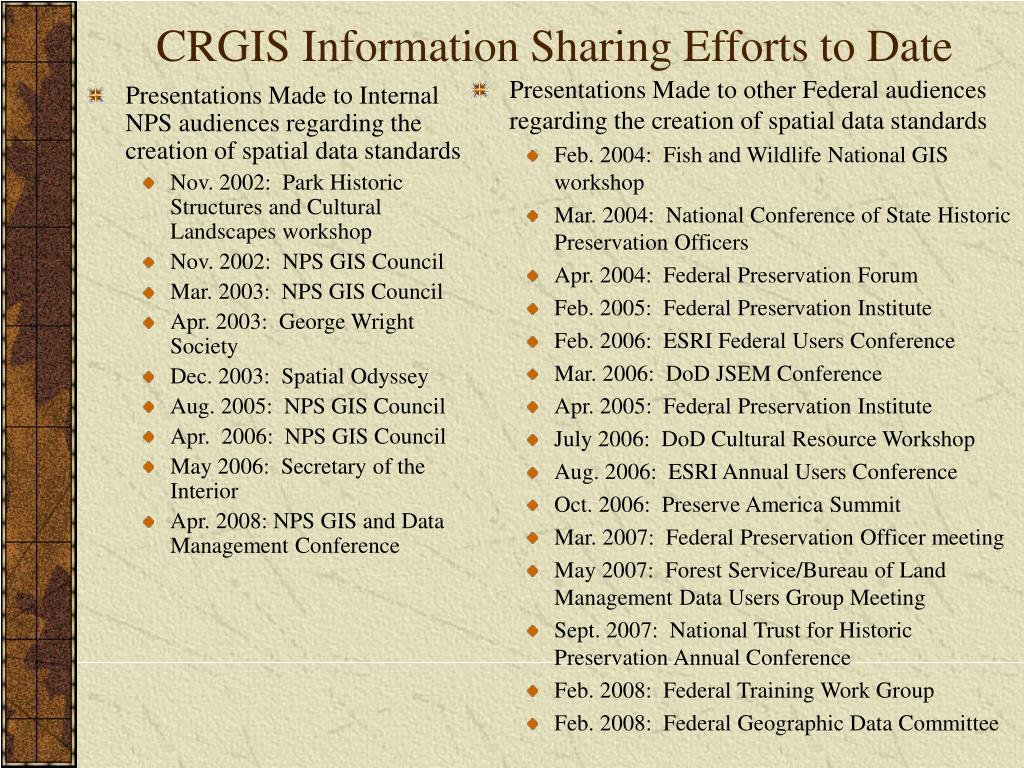 CRGIS Information Sharing Efforts to Date

Presentations Made to Internal NPS audiences regarding the creation of spatial data standards

Nov. 2002: Park Historic Structures and Cultural Landscapes workshop
Nov. 2002: NPS GIS Council
Mar. 2003: NPS GIS Council
Apr. 2003: George Wright Society
Dec. 2003: Spatial Odyssey
Aug. 2005: NPS GIS Council
Apr. 2006: NPS GIS Council
May 2006: Secretary of the Interior
Apr. 2008: NPS GIS and Data Management Conference

Presentations Made to other Federal audiences regarding the creation of spatial data standards

Feb. 2004: Fish and Wildlife National GIS workshop
Mar. 2004: National Conference of State Historic Preservation Officers
Apr. 2004: Federal Preservation Forum
Feb. 2005: Federal Preservation Institute
Feb. 2006: ESRI Federal Users Conference
Mar. 2006: DoD JSEM Conference
Apr. 2005: Federal Preservation Institute
July 2006: DoD Cultural Resource Workshop
Aug. 2006: ESRI Annual Users Conference
Oct. 2006: Preserve America Summit
Mar. 2007: Federal Preservation Officer meeting
May 2007: Forest Service/Bureau of Land Management Data Users Group Meeting
Sept. 2007: National Trust for Historic Preservation Annual Conference
Feb. 2008: Federal Training Work Group
Feb. 2008: Federal Geographic Data Committee